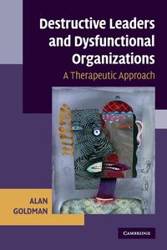 Destructive Leaders and Dysfunctional Organizations
A Therapeutic Approach

ALAN GOLDMAN

CAMBRIDGE